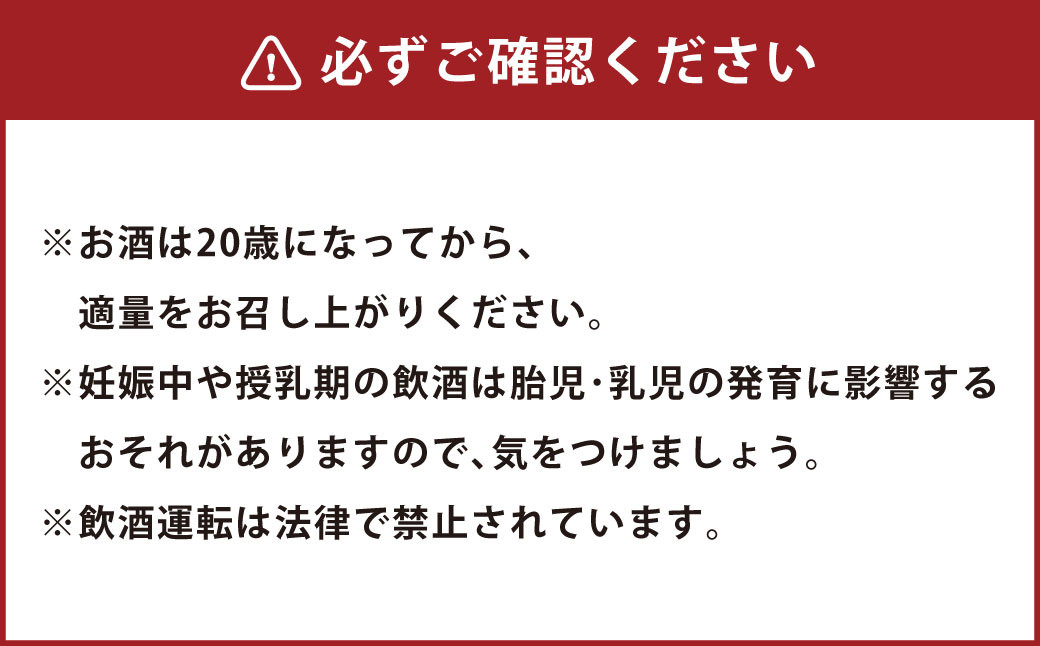 必ずご確認ください

※お酒は20歳になってから、適量をお召し上がりください。

※妊娠中や授乳期の飲酒は胎児・乳児の発育に影響するおそれがありますので、気をつけましょう。

※飲酒運転は法律で禁止されています。